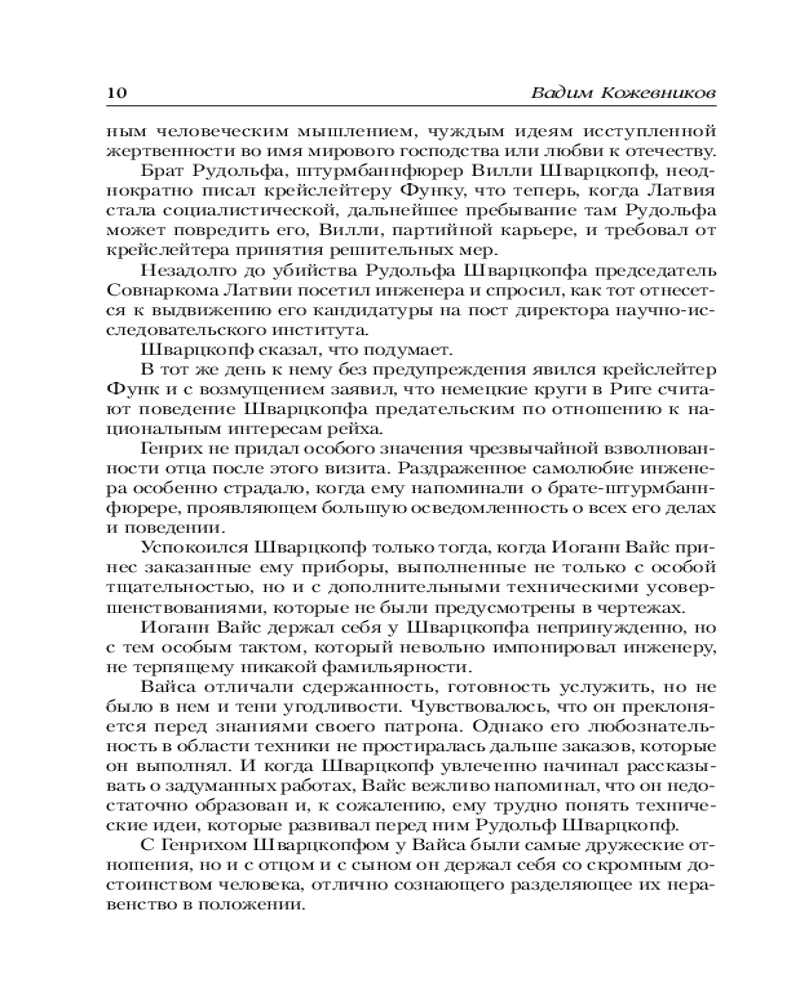 10 Вадим Кожевников

ным человеческим мышлением, чуждым идеям исступленной жертвенности во имя мирового господства или любви к отечеству.

Брат Рудольфа, штурмбанфюрер Вилли Шварцкопф, неоднократно писал крейслейтеру Функу, что теперь, когда Латвия стала социалистической, дальнейшее пребывание там Рудольфа может повредить его, Вилли, партийной карьере, и требовал от крейслейтера принятия решительных мер.

Незадолго до убийства Рудольфа Шварцкопфа председатель Совнаркома Латвии посетил инженера и спросил, как тот отнесется к выдвижению его кандидатуры на пост директора научно-исследовательского института.

Шварцкопф сказал, что подумает.

В тот же день к нему без предупреждения явился крейслейтер Функ и с возмущением заявил, что немецкие круги в Риге считают поведение Шварцкопфа предательским по отношению к национальным интересам рейха.

Генрих не придал особого значения чрезвычайной взволнованности отца после этого визита. Раздраженное самолюбие инженера особенно страдало, когда ему напоминали о брате-штурмбаннфюрере, проявляющем большую осведомленность о всех его делах и поведении.

Успокоился Шварцкопф только тогда, когда Иоганн Вайс принес заказанные ему приборы, выполненные не только с особой тщательностью, но и с дополнительными техническими усовершенствованиями, которые не были предусмотрены в чертежах.

Иоганн Вайс держал себя у Шварцкопфа непринужденно, но с тем особым тактом, который невольно импонировал инженеру, не терпящему никакой фамильярности.

Вайса отличали сдержанность, готовность услужить, но не было в нем и тени угодливости. Чувствовалось, что он преклоняется перед знаниями своего патрона. Однако его любознательность в области техники не простиралась дальше заказов, которые он выполнял. И когда Шварцкопф увлеченно начинал рассказывать о задуманных работах, Вайс вежливо напоминал, что он недостаточно образован и, к сожалению, ему трудно понять технические идеи, которые развивал перед ним Рудольф Шварцкопф.

С Генрихом Шварцкопфом у Вайса были самые дружеские отношения, но и с отцом и с сыном он держал себя со скромным достоинством человека, отлично сознающего разделяющее их неравенство в положении.